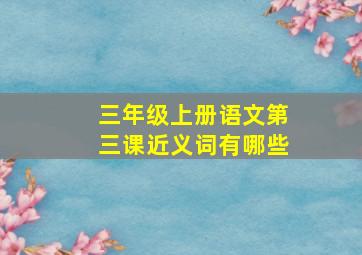 三年级上册语文第三课近义词有哪些